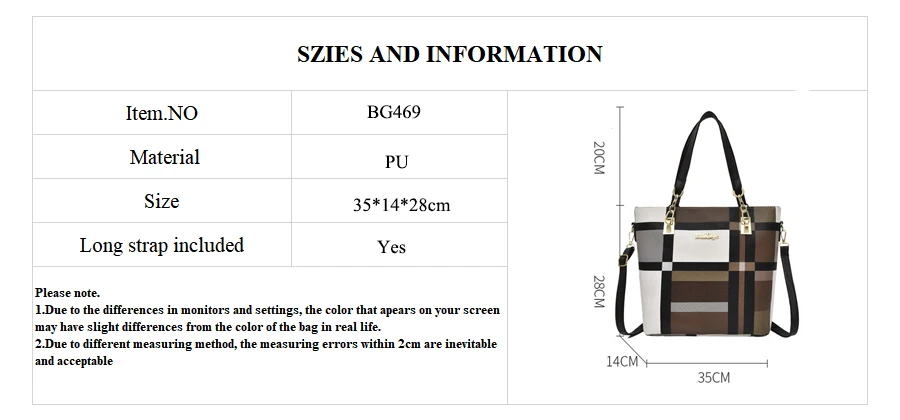 SZIES AND INFORMATION

| Item.NO | BG469 |
|---|---|
| Material | PU |
| Size | 35*14*28cm |
| Long strap included | Yes |

Please note.
1.Due to the differences in monitors and settings, the color that apears on your screen may have slight differences from the color of the bag in real life.
2.Due to different measuring method, the measuring errors within 2cm are inevitable and acceptable

20CM
28CM
14CM
35CM